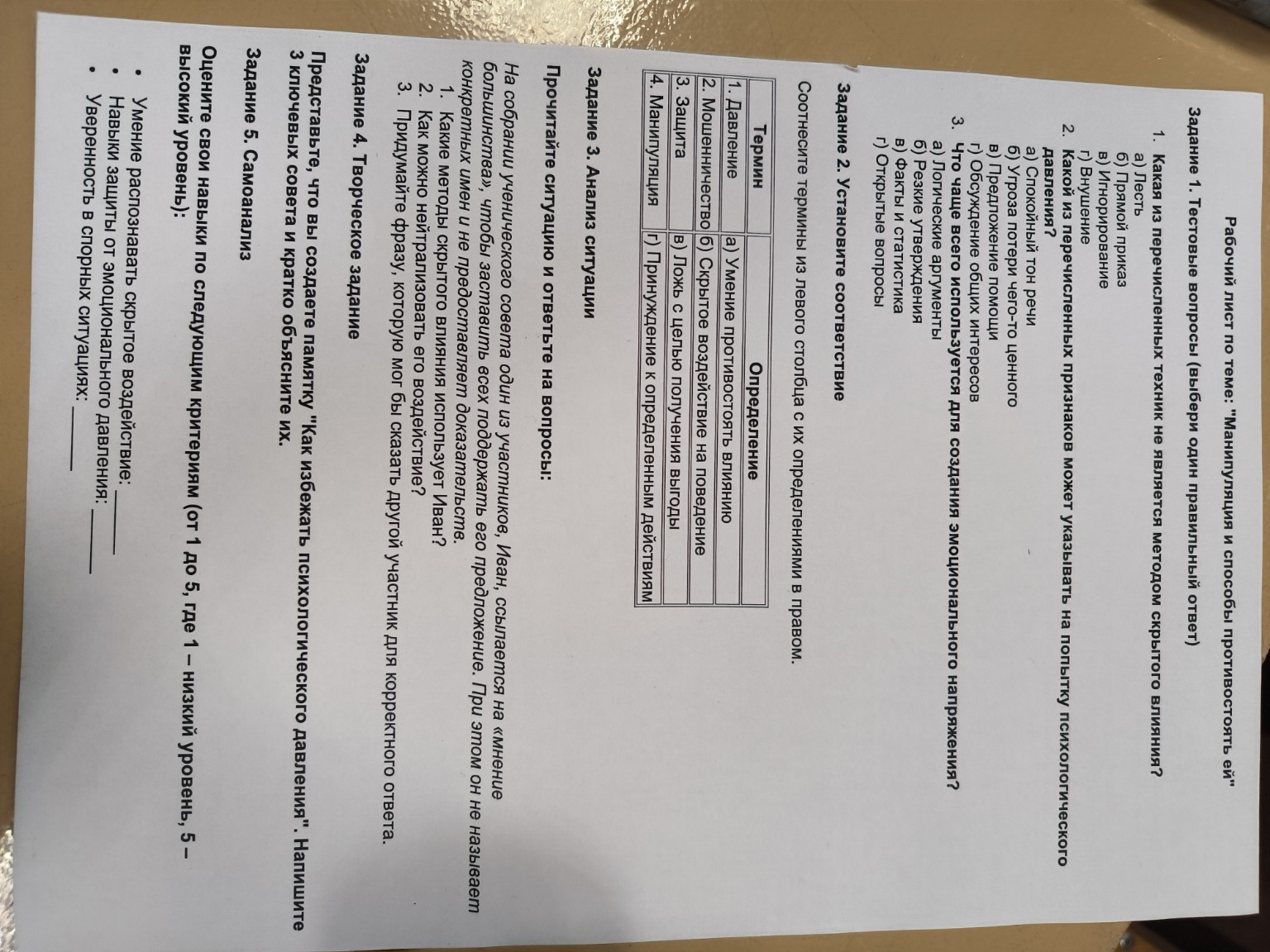 Рабочий лист по теме: "Манипуляция и способы противостоять ей"

Задание 1. Тестовые вопросы (выбери один правильный ответ)

1. Какая из перечисленных техник не является методом скрытого влияния?
а) Лесть
б) Прямой приказ
в) Игнорирование
г) Внушение
2. Какой из перечисленных признаков может указывать на попытку психологического давления?
а) Спокойный тон речи
б) Угроза потери чего-то ценного
в) Предложение помощи
г) Обсуждение общих интересов
3. Что чаще всего используется для создания эмоционального напряжения?
а) Логические аргументы
б) Резкие утверждения
в) Факты и статистика
г) Открытые вопросы

Задание 2. Установите соответствие

Соотнесите термины из левого столбца с их определениями в правом.

| Термин | Определение |
|---|---|
| 1. Давление | а) Умение противостоять влиянию |
| 2. Мошенничество | б) Скрытое воздействие на поведение |
| 3. Защита | в) Ложь с целью получения выгоды |
| 4. Манипуляция | г) Принуждение к определенным действиям |

Задание 3. Анализ ситуации

Прочитайте ситуацию и ответьте на вопросы:

На собрании ученического совета один из участников, Иван, ссылается на «мнение большинства», чтобы заставить всех поддержать его предложение. При этом он не называет конкретных имен и не предоставляет доказательств.
1. Какие методы скрытого влияния использует Иван?
2. Как можно нейтрализовать его воздействие?
3. Придумайте фразу, которую мог бы сказать другой участник для корректного ответа.

Задание 4. Творческое задание

Представьте, что вы создаете памятку "Как избежать психологического давления". Напишите 3 ключевых совета и кратко объясните их.

Задание 5. Самоанализ

Оцените свои навыки по следующим критериям (от 1 до 5, где 1 – низкий уровень, 5 – высокий уровень):

• Умение распознавать скрытое воздействие: ____
• Навыки защиты от эмоционального давления: ____
• Уверенность в спорных ситуациях: ____